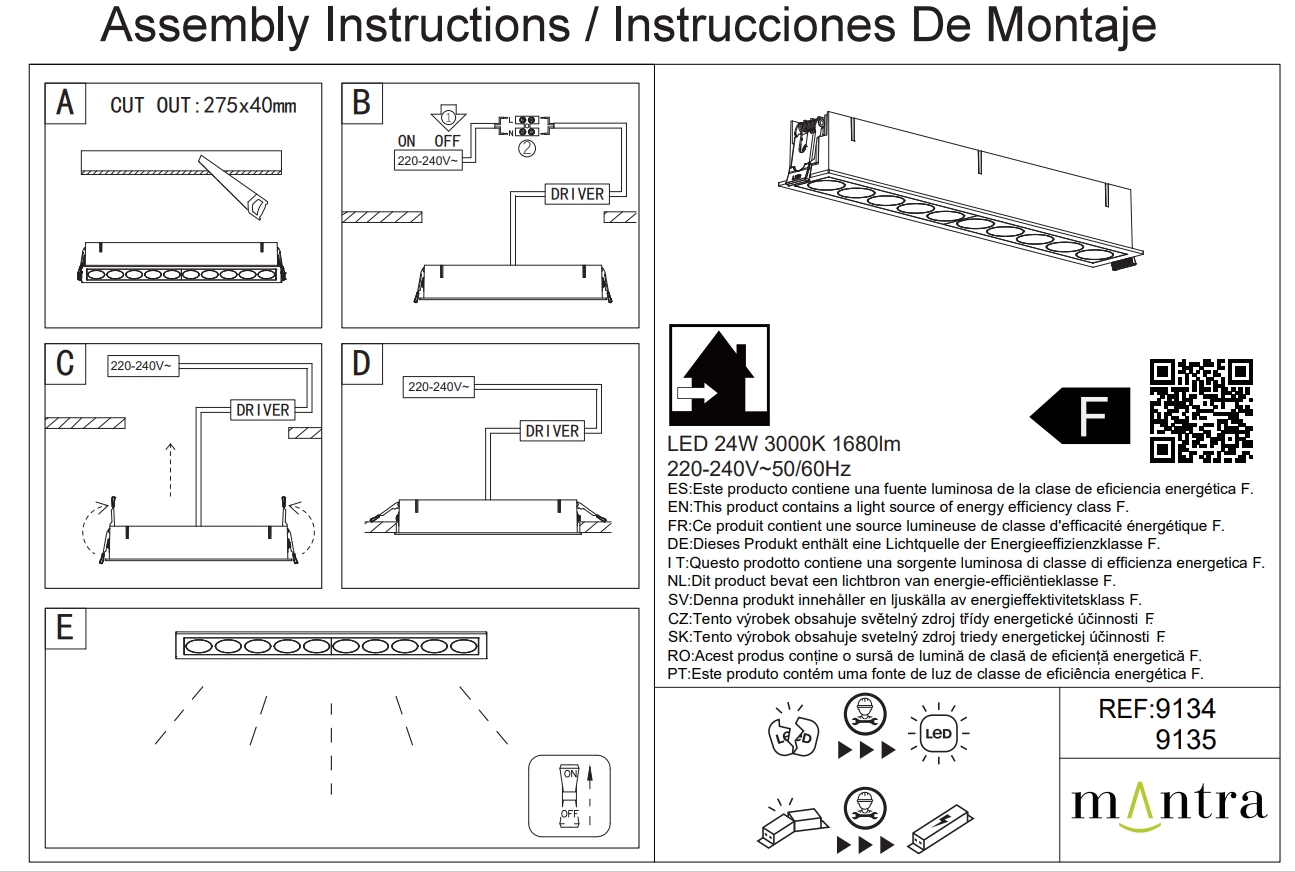 Assembly Instructions / Instrucciones De Montaje

A CUT OUT:275x40mm

B
①
ON OFF
220-240V~
L
N
②
DRIVER

C
220-240V~
DRIVER

D
220-240V~
DRIVER

E
ON
OFF

F

LED 24W 3000K 1680lm
220-240V~50/60Hz
ES:Este producto contiene una fuente luminosa de la clase de eficiencia energética F.
EN:This product contains a light source of energy efficiency class F.
FR:Ce produit contient une source lumineuse de classe d'efficacité énergétique F.
DE:Dieses Produkt enthält eine Lichtquelle der Energieeffizienzklasse F.
I T:Questo prodotto contiene una sorgente luminosa di classe di efficienza energetica F.
NL:Dit product bevat een lichtbron van energie-efficiëntieklasse F.
SV:Denna produkt innehåller en ljuskälla av energieffektivitetsklass F.
CZ:Tento výrobek obsahuje světelný zdroj třídy energetické účinnosti F.
SK:Tento výrobok obsahuje svetelný zdroj triedy energetickej účinnosti F.
RO:Acest produs conține o sursă de lumină de clasă de eficiență energetică F.
PT:Este produto contém uma fonte de luz de classe de eficiência energética F.

LED
LED

REF:9134
9135

mantra